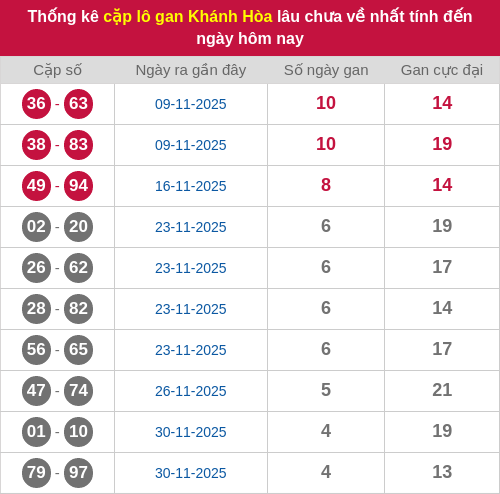 Thống kê cặp lô gan Khánh Hòa lâu chưa về nhất tính đến ngày hôm nay

| Cặp số | Ngày ra gần đây | Số ngày gan | Gan cực đại |
|---|---|---|---|
| 36 - 63 | 09-11-2025 | 10 | 14 |
| 38 - 83 | 09-11-2025 | 10 | 19 |
| 49 - 94 | 16-11-2025 | 8 | 14 |
| 02 - 20 | 23-11-2025 | 6 | 19 |
| 26 - 62 | 23-11-2025 | 6 | 17 |
| 28 - 82 | 23-11-2025 | 6 | 14 |
| 56 - 65 | 23-11-2025 | 6 | 17 |
| 47 - 74 | 26-11-2025 | 5 | 21 |
| 01 - 10 | 30-11-2025 | 4 | 19 |
| 79 - 97 | 30-11-2025 | 4 | 13 |